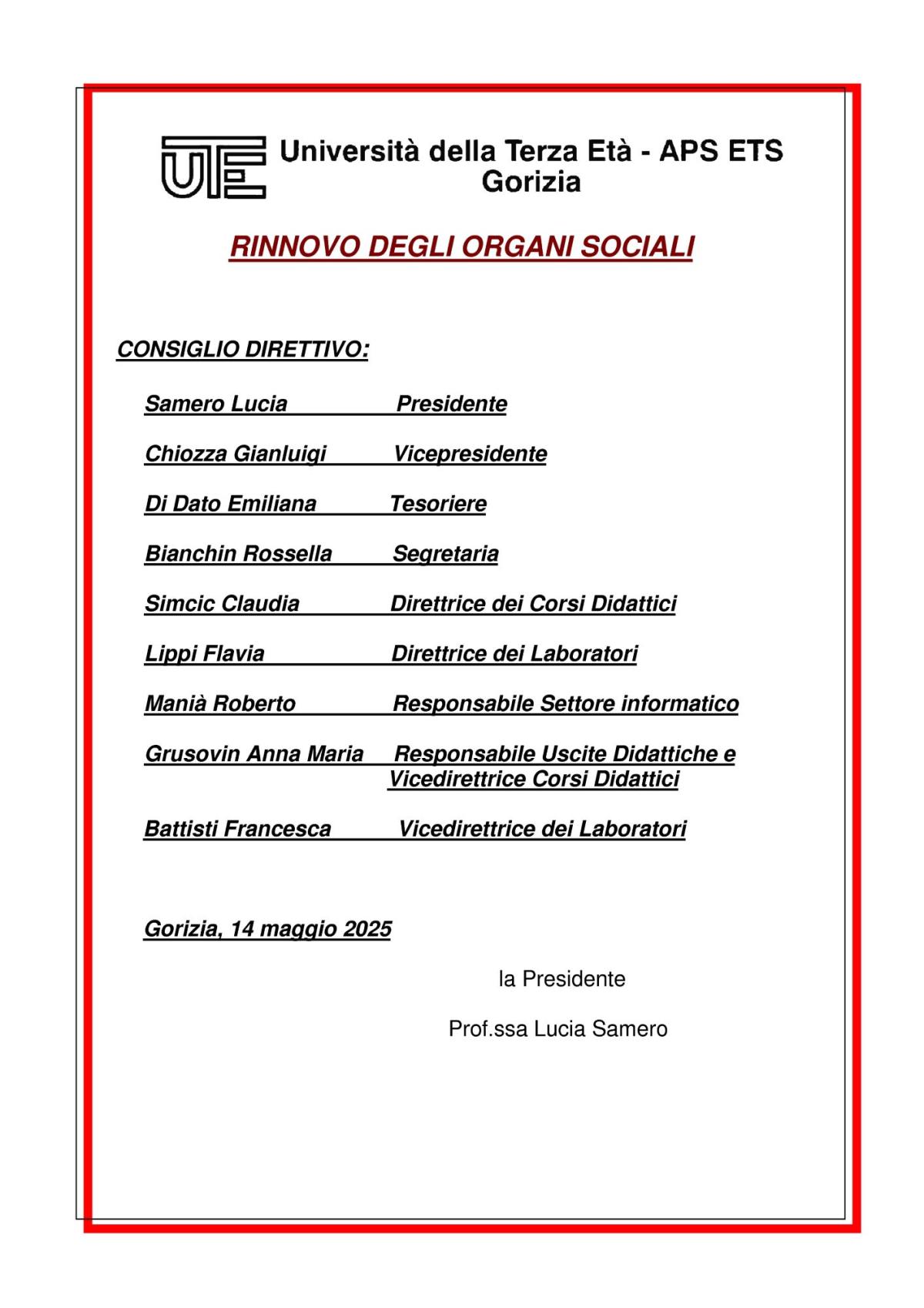 UTE Università della Terza Età - APS ETS
Gorizia

RINNOVO DEGLI ORGANI SOCIALI

CONSIGLIO DIRETTIVO:

Samero Lucia Presidente

Chiozza Gianluigi Vicepresidente

Di Dato Emiliana Tesoriere

Bianchin Rossella Segretaria

Simcic Claudia Direttrice dei Corsi Didattici

Lippi Flavia Direttrice dei Laboratori

Manià Roberto Responsabile Settore informatico

Grusovin Anna Maria Responsabile Uscite Didattiche e Vicedirettrice Corsi Didattici

Battisti Francesca Vicedirettrice dei Laboratori

Gorizia, 14 maggio 2025

la Presidente

Prof.ssa Lucia Samero